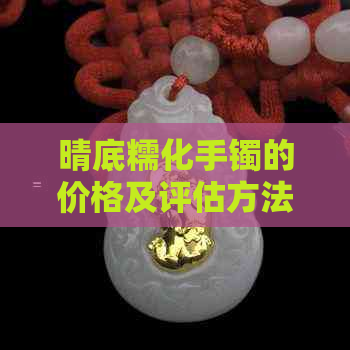 晴底糯化手镯的价格及评估方法